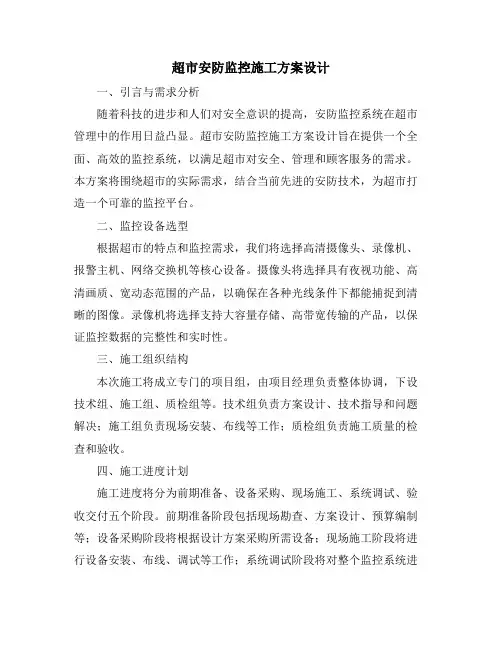 超市安防监控施工方案设计

一、引言与需求分析

随着科技的进步和人们对安全意识的提高，安防监控系统在超市管理中的作用日益凸显。超市安防监控施工方案设计旨在提供一个全面、高效的监控系统，以满足超市对安全、管理和顾客服务的需求。本方案将围绕超市的实际需求，结合当前先进的安防技术，为超市打造一个可靠的监控平台。

二、监控设备选型

根据超市的特点和监控需求，我们将选择高清摄像头、录像机、报警主机、网络交换机等核心设备。摄像头将选择具有夜视功能、高清画质、宽动态范围的产品，以确保在各种光线条件下都能捕捉到清晰的图像。录像机将选择支持大容量存储、高带宽传输的产品，以保证监控数据的完整性和实时性。

三、施工组织结构

本次施工将成立专门的项目组，由项目经理负责整体协调，下设技术组、施工组、质检组等。技术组负责方案设计、技术指导和问题解决；施工组负责现场安装、布线等工作；质检组负责施工质量的检查和验收。

四、施工进度计划

施工进度将分为前期准备、设备采购、现场施工、系统调试、验收交付五个阶段。前期准备阶段包括现场勘查、方案设计、预算编制等；设备采购阶段将根据设计方案采购所需设备；现场施工阶段将进行设备安装、布线、调试等工作；系统调试阶段将对整个监控系统进